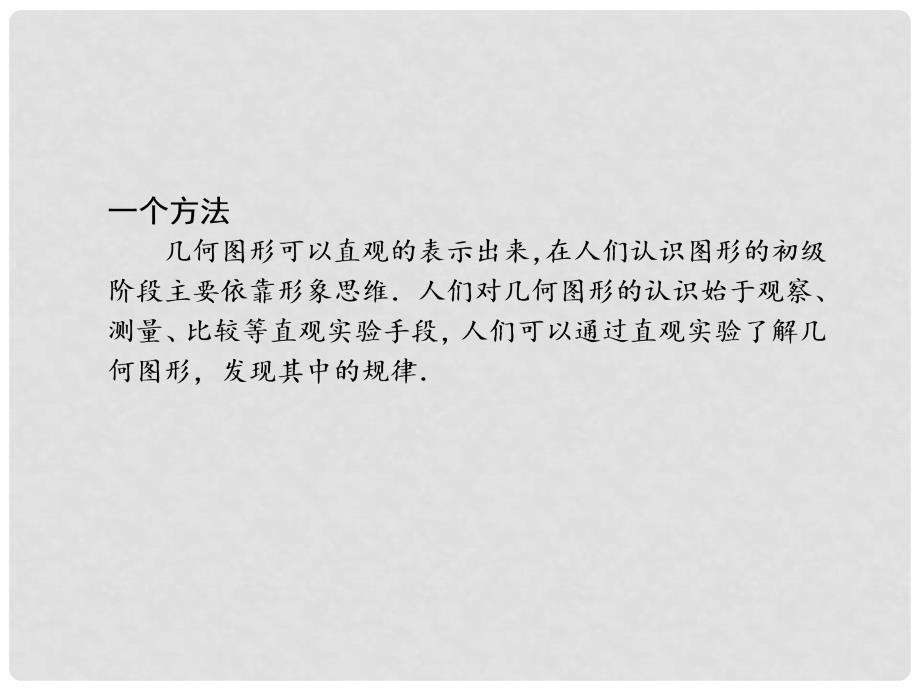 一个方法

几何图形可以直观的表示出来,在人们认识图形的初级阶段主要依靠形象思维．人们对几何图形的认识始于观察、测量、比较等直观实验手段，人们可以通过直观实验了解几何图形，发现其中的规律．